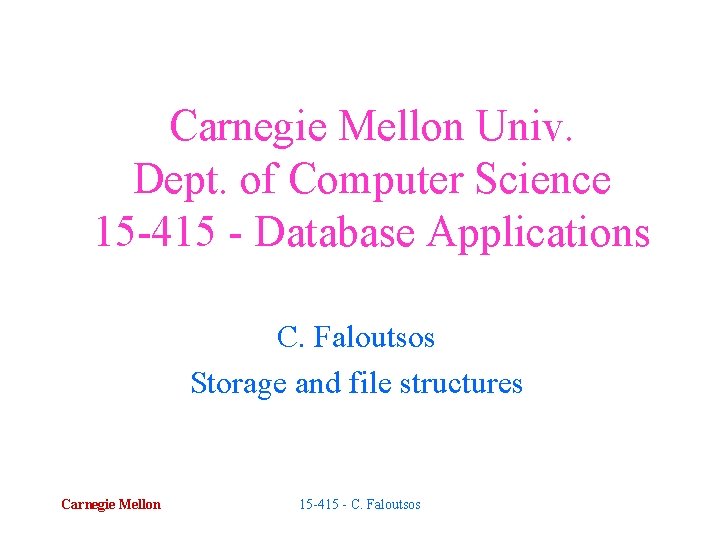 Carnegie Mellon Univ.
Dept. of Computer Science
15-415 - Database Applications

C. Faloutsos
Storage and file structures

Carnegie Mellon

15-415 - C. Faloutsos